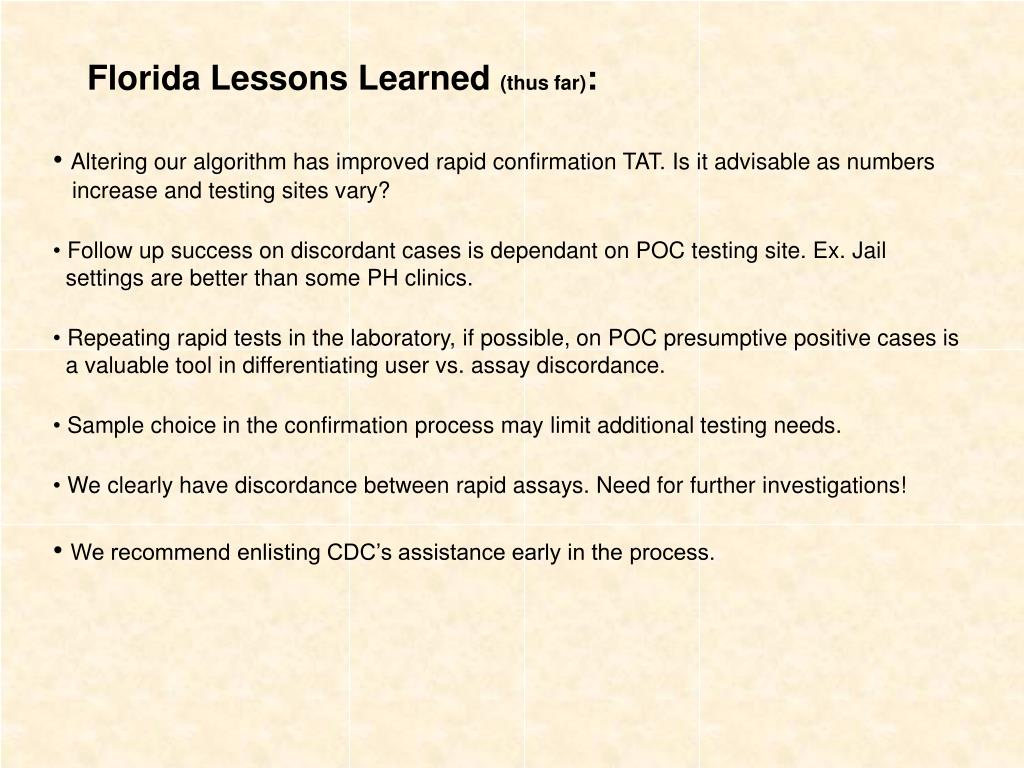 Florida Lessons Learned (thus far):

• Altering our algorithm has improved rapid confirmation TAT. Is it advisable as numbers increase and testing sites vary?

• Follow up success on discordant cases is dependant on POC testing site. Ex. Jail settings are better than some PH clinics.

• Repeating rapid tests in the laboratory, if possible, on POC presumptive positive cases is a valuable tool in differentiating user vs. assay discordance.

• Sample choice in the confirmation process may limit additional testing needs.

• We clearly have discordance between rapid assays. Need for further investigations!

• We recommend enlisting CDC's assistance early in the process.